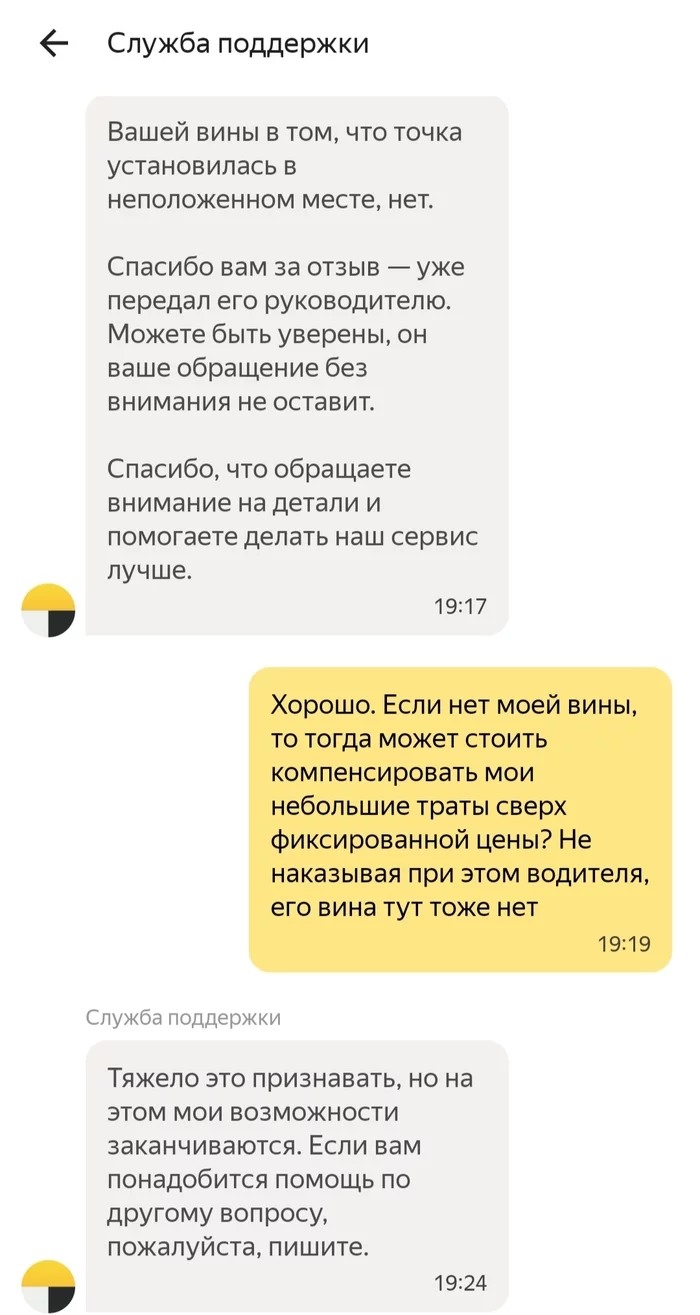 Служба поддержки

Вашей вины в том, что точка установилась в неположенном месте, нет.

Спасибо вам за отзыв — уже передал его руководителю. Можете быть уверены, он ваше обращение без внимания не оставит.

Спасибо, что обращаете внимание на детали и помогаете делать наш сервис лучше.

19:17

Хорошо. Если нет моей вины, то тогда может стоить компенсировать мои небольшие траты сверх фиксированной цены? Не наказывая при этом водителя, его вина тут тоже нет

19:19

Служба поддержки

Тяжело это признавать, но на этом мои возможности заканчиваются. Если вам понадобится помощь по другому вопросу, пожалуйста, пишите.

19:24